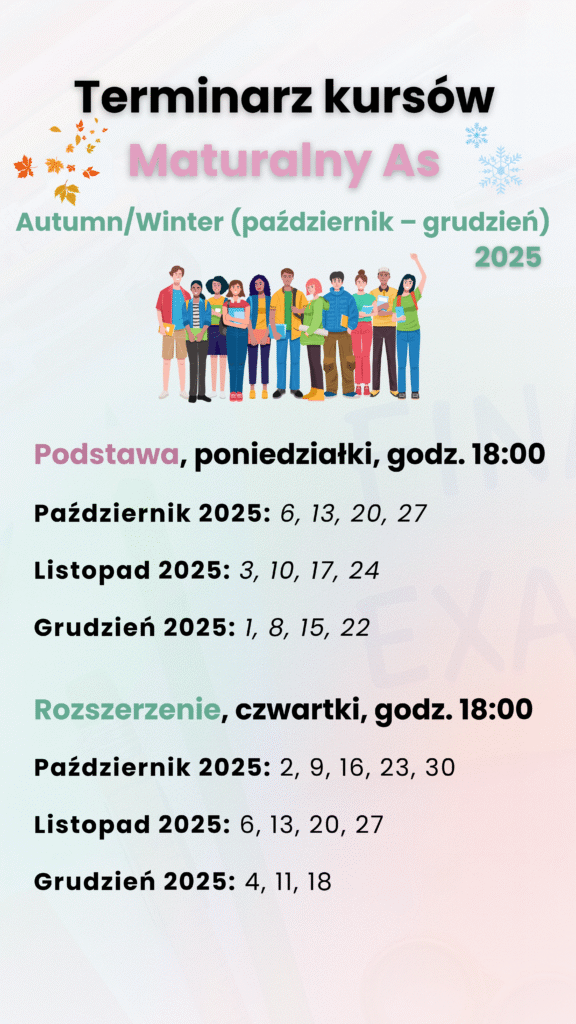 Terminarz kursów
Maturalny As
Autumn/Winter (październik – grudzień)
2025

Podstawa, poniedziałki, godz. 18:00

Październik 2025: 6, 13, 20, 27

Listopad 2025: 3, 10, 17, 24

Grudzień 2025: 1, 8, 15, 22

Rozszerzenie, czwartki, godz. 18:00

Październik 2025: 2, 9, 16, 23, 30

Listopad 2025: 6, 13, 20, 27

Grudzień 2025: 4, 11, 18